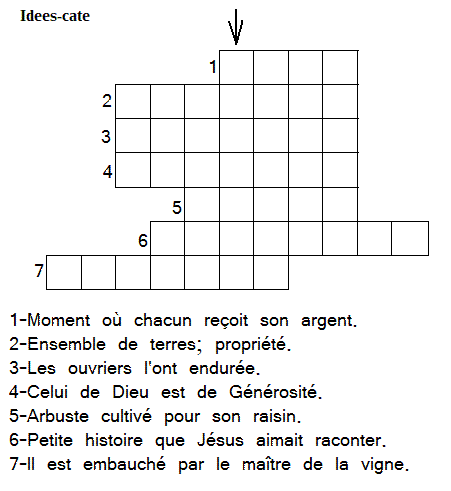 Idees-cate

1
2
3
4
5
6
7

1-Moment où chacun reçoit son argent.
2-Ensemble de terres; propriété.
3-Les ouvriers l'ont endurée.
4-Celui de Dieu est de Générosité.
5-Arbuste cultivé pour son raisin.
6-Petite histoire que Jésus aimait raconter.
7-Il est embauché par le maître de la vigne.